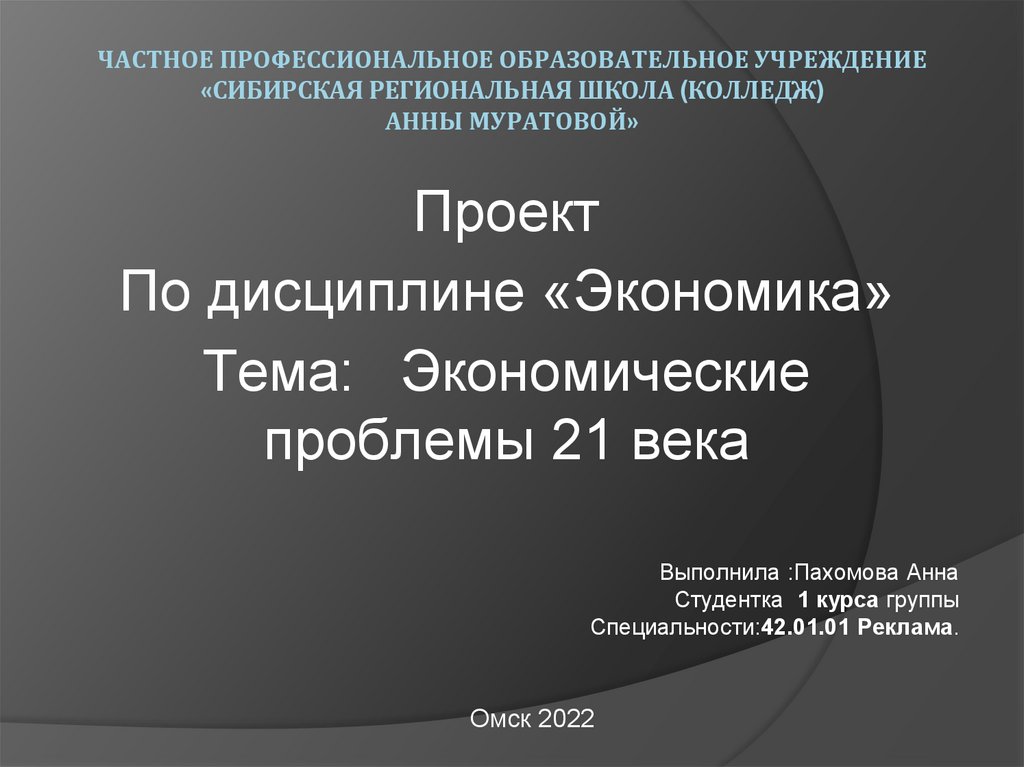 ЧАСТНОЕ ПРОФЕССИОНАЛЬНОЕ ОБРАЗОВАТЕЛЬНОЕ УЧРЕЖДЕНИЕ «СИБИРСКАЯ РЕГИОНАЛЬНАЯ ШКОЛА (КОЛЛЕДЖ) АННЫ МУРАТОВОЙ»

Проект
По дисциплине «Экономика»
Тема: Экономические проблемы 21 века

Выполнила :Пахомова Анна
Студентка 1 курса группы
Специальности:42.01.01 Реклама.

Омск 2022